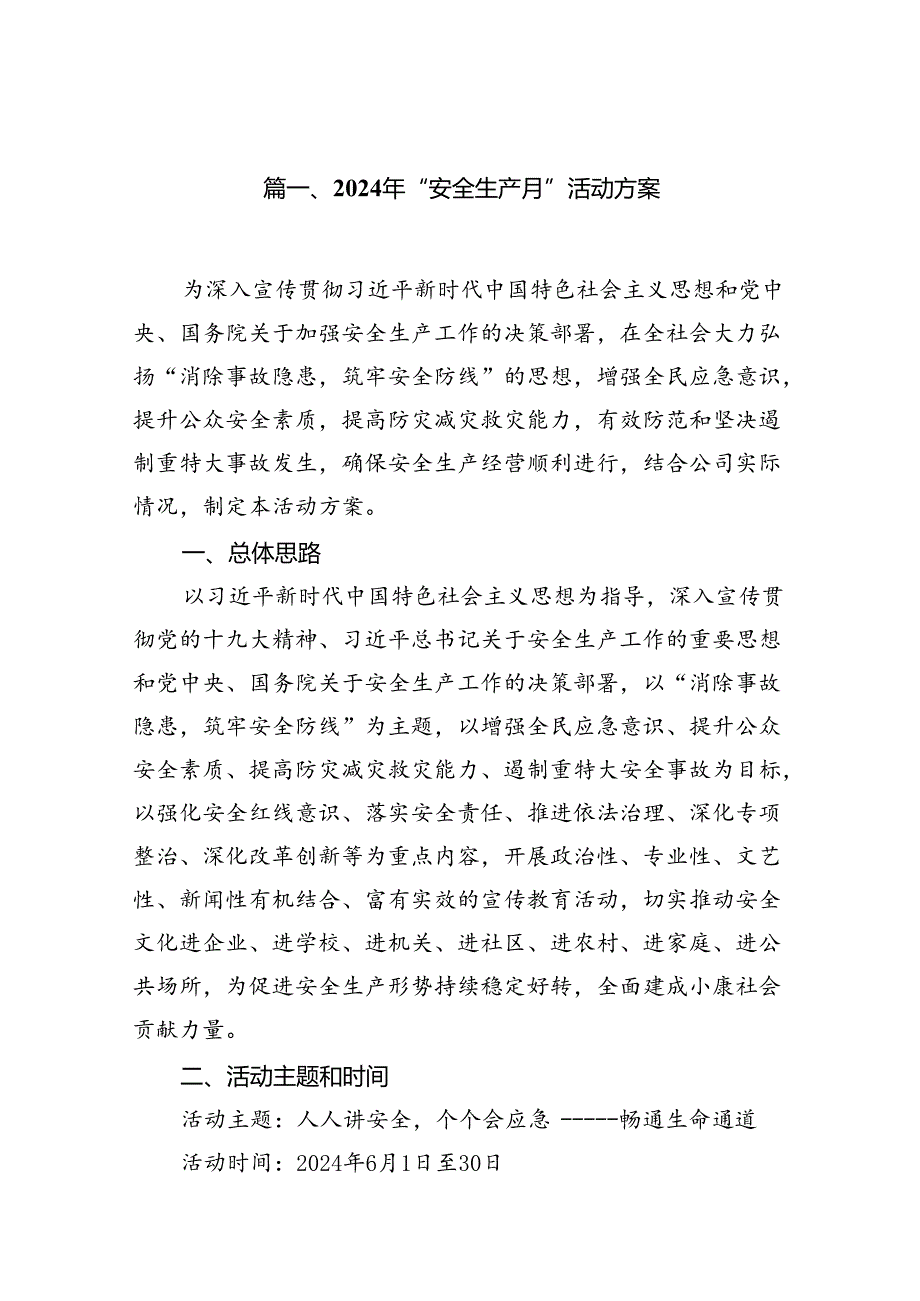 篇一、2024年“安全生产月”活动方案

为深入宣传贯彻习近平新时代中国特色社会主义思想和党中央、国务院关于加强安全生产工作的决策部署，在全社会大力弘扬“消除事故隐患，筑牢安全防线”的思想，增强全民应急意识，提升公众安全素质，提高防灾减灾救灾能力，有效防范和坚决遏制重特大事故发生，确保安全生产经营顺利进行，结合公司实际情况，制定本活动方案。

一、总体思路

以习近平新时代中国特色社会主义思想为指导，深入宣传贯彻党的十九大精神、习近平总书记关于安全生产工作的重要思想和党中央、国务院关于安全生产工作的决策部署，以“消除事故隐患，筑牢安全防线”为主题，以增强全民应急意识、提升公众安全素质、提高防灾减灾救灾能力、遏制重特大安全事故为目标，以强化安全红线意识、落实安全责任、推进依法治理、深化专项整治、深化改革创新等为重点内容，开展政治性、专业性、文艺性、新闻性有机结合、富有实效的宣传教育活动，切实推动安全文化进企业、进学校、进机关、进社区、进农村、进家庭、进公共场所，为促进安全生产形势持续稳定好转，全面建成小康社会贡献力量。

二、活动主题和时间

活动主题：人人讲安全，个个会应急 -----畅通生命通道

活动时间：2024年6月1日至30日